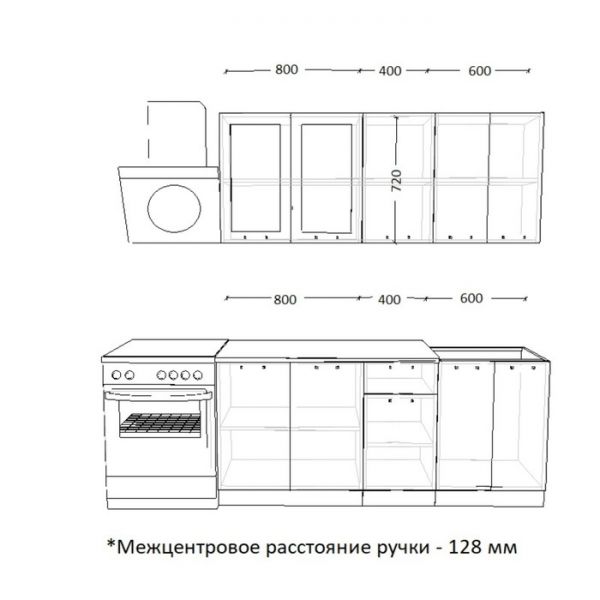 800
400
600
720
800
400
600
*Межцентровое расстояние ручки - 128 мм